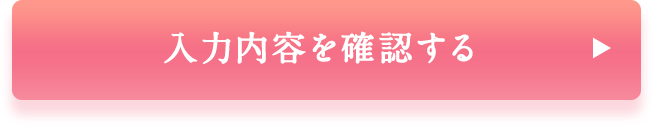 入力内容を確認する ▶